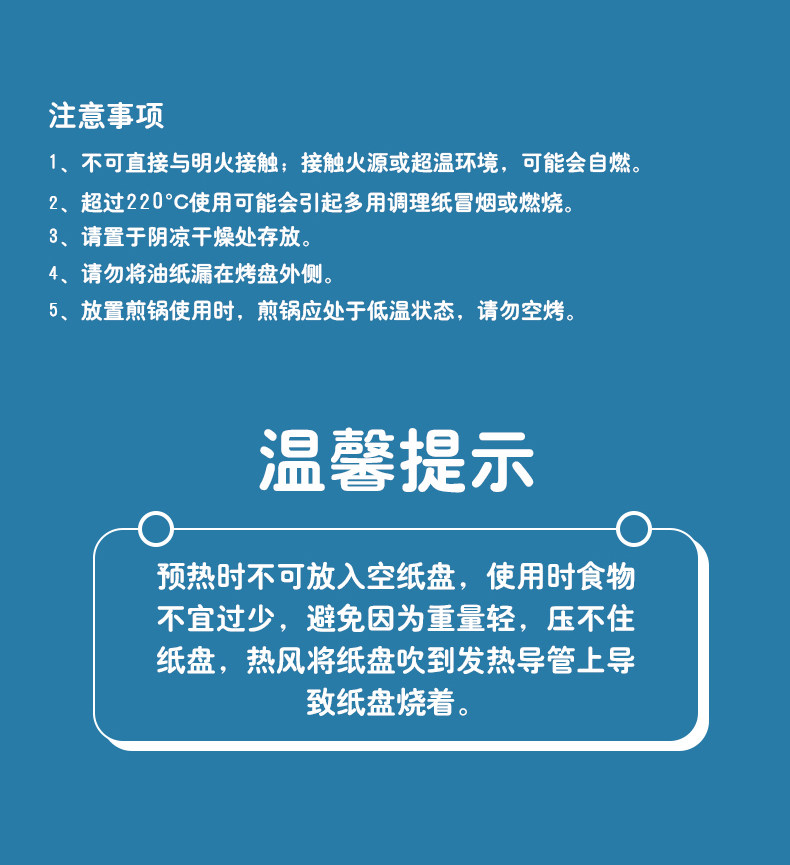 注意事项

1、不可直接与明火接触；接触火源或超温环境，可能会自燃。

2、超过220°C使用可能会引起多用调理纸冒烟或燃烧。

3、请置于阴凉干燥处存放。

4、请勿将油纸漏在烤盘外侧。

5、放置煎锅使用时，煎锅应处于低温状态，请勿空烤。

温馨提示

预热时不可放入空纸盘，使用时食物不宜过少，避免因为重量轻，压不住纸盘，热风将纸盘吹到发热导管上导致纸盘烧着。